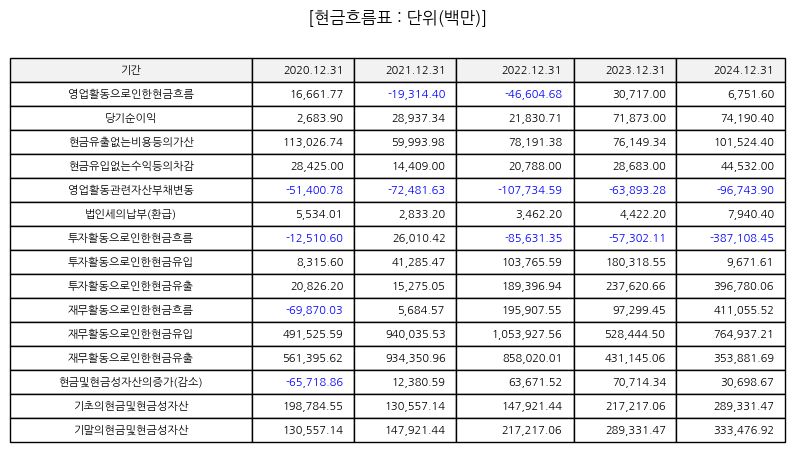 [현금흐름표 : 단위(백만)]

| 기간 | 2020.12.31 | 2021.12.31 | 2022.12.31 | 2023.12.31 | 2024.12.31 |
|---|---|---|---|---|---|
| 영업활동으로인한현금흐름 | 16,661.77 | -19,314.40 | -46,604.68 | 30,717.00 | 6,751.60 |
| 당기순이익 | 2,683.90 | 28,937.34 | 21,830.71 | 71,873.00 | 74,190.40 |
| 현금유출없는비용등의가산 | 113,026.74 | 59,993.98 | 78,191.38 | 76,149.34 | 101,524.40 |
| 현금유입없는수익등의차감 | 28,425.00 | 14,409.00 | 20,788.00 | 28,683.00 | 44,532.00 |
| 영업활동관련자산부채변동 | -51,400.78 | -72,481.63 | -107,734.59 | -63,893.28 | -96,743.90 |
| 법인세의납부(환급) | 5,534.01 | 2,833.20 | 3,462.20 | 4,422.20 | 7,940.40 |
| 투자활동으로인한현금흐름 | -12,510.60 | 26,010.42 | -85,631.35 | -57,302.11 | -387,108.45 |
| 투자활동으로인한현금유입 | 8,315.60 | 41,285.47 | 103,765.59 | 180,318.55 | 9,671.61 |
| 투자활동으로인한현금유출 | 20,826.20 | 15,275.05 | 189,396.94 | 237,620.66 | 396,780.06 |
| 재무활동으로인한현금흐름 | -69,870.03 | 5,684.57 | 195,907.55 | 97,299.45 | 411,055.52 |
| 재무활동으로인한현금유입 | 491,525.59 | 940,035.53 | 1,053,927.56 | 528,444.50 | 764,937.21 |
| 재무활동으로인한현금유출 | 561,395.62 | 934,350.96 | 858,020.01 | 431,145.06 | 353,881.69 |
| 현금및현금성자산의증가(감소) | -65,718.86 | 12,380.59 | 63,671.52 | 70,714.34 | 30,698.67 |
| 기초의현금및현금성자산 | 198,784.55 | 130,557.14 | 147,921.44 | 217,217.06 | 289,331.47 |
| 기말의현금및현금성자산 | 130,557.14 | 147,921.44 | 217,217.06 | 289,331.47 | 333,476.92 |